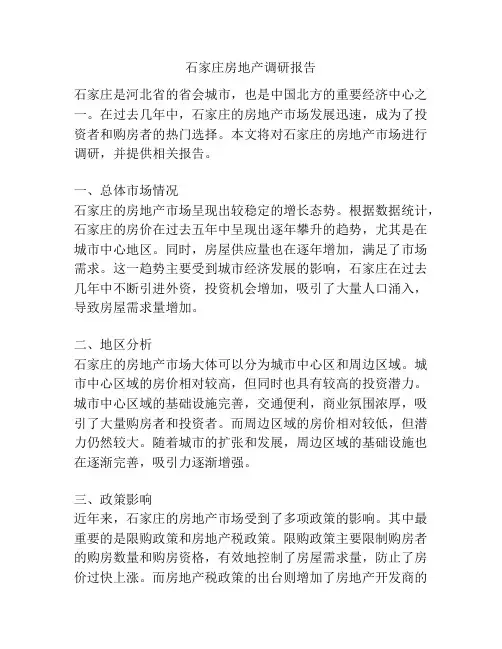 石家庄房地产调研报告

石家庄是河北省的省会城市，也是中国北方的重要经济中心之一。在过去几年中，石家庄的房地产市场发展迅速，成为了投资者和购房者的热门选择。本文将对石家庄的房地产市场进行调研，并提供相关报告。

一、总体市场情况
石家庄的房地产市场呈现出较稳定的增长态势。根据数据统计，石家庄的房价在过去五年中呈现出逐年攀升的趋势，尤其是在城市中心地区。同时，房屋供应量也在逐年增加，满足了市场需求。这一趋势主要受到城市经济发展的影响，石家庄在过去几年中不断引进外资，投资机会增加，吸引了大量人口涌入，导致房屋需求量增加。

二、地区分析
石家庄的房地产市场大体可以分为城市中心区和周边区域。城市中心区域的房价相对较高，但同时也具有较高的投资潜力。城市中心区域的基础设施完善，交通便利，商业氛围浓厚，吸引了大量购房者和投资者。而周边区域的房价相对较低，但潜力仍然较大。随着城市的扩张和发展，周边区域的基础设施也在逐渐完善，吸引力逐渐增强。

三、政策影响
近年来，石家庄的房地产市场受到了多项政策的影响。其中最重要的是限购政策和房地产税政策。限购政策主要限制购房者的购房数量和购房资格，有效地控制了房屋需求量，防止了房价过快上涨。而房地产税政策的出台则增加了房地产开发商的